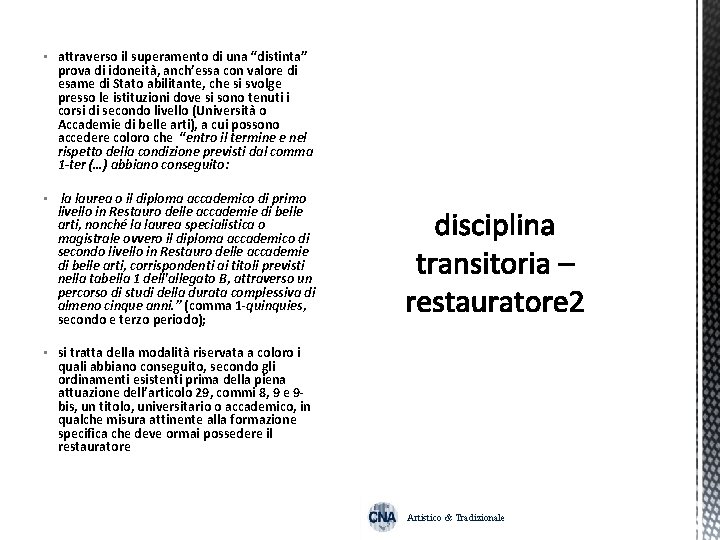 ▪ attraverso il superamento di una “distinta” prova di idoneità, anch’essa con valore di esame di Stato abilitante, che si svolge presso le istituzioni dove si sono tenuti i corsi di secondo livello (Università o Accademie di belle arti), a cui possono accedere coloro che “entro il termine e nel rispetto della condizione previsti dal comma 1-ter (...) abbiano conseguito:

▪ la laurea o il diploma accademico di primo livello in Restauro delle accademie di belle arti, nonché la laurea specialistica o magistrale ovvero il diploma accademico di secondo livello in Restauro delle accademie di belle arti, corrispondenti ai titoli previsti nella tabella 1 dell'allegato B, attraverso un percorso di studi della durata complessiva di almeno cinque anni.” (comma 1-quinquies, secondo e terzo periodo);

▪ si tratta della modalità riservata a coloro i quali abbiano conseguito, secondo gli ordinamenti esistenti prima della piena attuazione dell’articolo 29, commi 8, 9 e 9-bis, un titolo, universitario o accademico, in qualche misura attinente alla formazione specifica che deve ormai possedere il restauratore

disciplina transitoria – restauratore2

CNA Artistico & Tradizionale